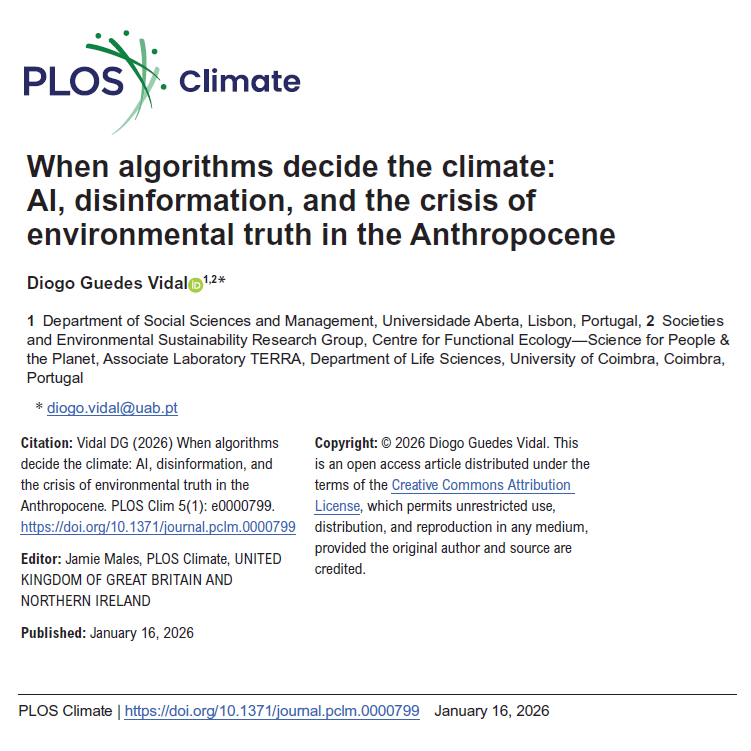 PLOS Climate

When algorithms decide the climate: AI, disinformation, and the crisis of environmental truth in the Anthropocene

Diogo Guedes Vidal$^{1,2*}$

1 Department of Social Sciences and Management, Universidade Aberta, Lisbon, Portugal, 2 Societies and Environmental Sustainability Research Group, Centre for Functional Ecology—Science for People & the Planet, Associate Laboratory TERRA, Department of Life Sciences, University of Coimbra, Coimbra, Portugal

* diogo.vidal@uab.pt

Citation: Vidal DG (2026) When algorithms decide the climate: AI, disinformation, and the crisis of environmental truth in the Anthropocene. PLOS Clim 5(1): e0000799. https://doi.org/10.1371/journal.pclm.0000799

Editor: Jamie Males, PLOS Climate, UNITED KINGDOM OF GREAT BRITAIN AND NORTHERN IRELAND

Published: January 16, 2026

Copyright: © 2026 Diogo Guedes Vidal. This is an open access article distributed under the terms of the Creative Commons Attribution License, which permits unrestricted use, distribution, and reproduction in any medium, provided the original author and source are credited.

PLOS Climate | https://doi.org/10.1371/journal.pclm.0000799 January 16, 2026